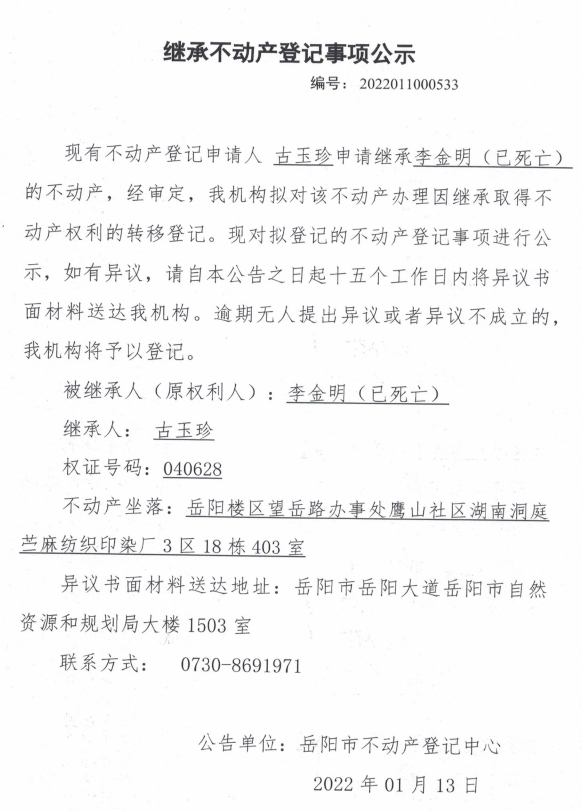 继承不动产登记事项公示

编号：2022011000533

现有不动产登记申请人 古玉珍申请继承李金明（已死亡）的不动产，经审定，我机构拟对该不动产办理因继承取得不动产权利的转移登记。现对拟登记的不动产登记事项进行公示，如有异议，请自本公告之日起十五个工作日内将异议书面材料送达我机构。逾期无人提出异议或者异议不成立的，我机构将予以登记。

被继承人（原权利人）：李金明（已死亡）

继承人： 古玉珍

权证号码：040628

不动产坐落：岳阳楼区望岳路办事处鹰山社区湖南洞庭苎麻纺织印染厂3区18栋403室

异议书面材料送达地址：岳阳市岳阳大道岳阳市自然资源和规划局大楼1503室

联系方式： 0730-8691971

公告单位：岳阳市不动产登记中心

2022年01月13日